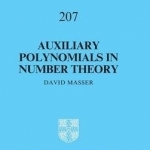 207

AUXILIARY POLYNOMIALS IN NUMBER THEORY

DAVID MASSER